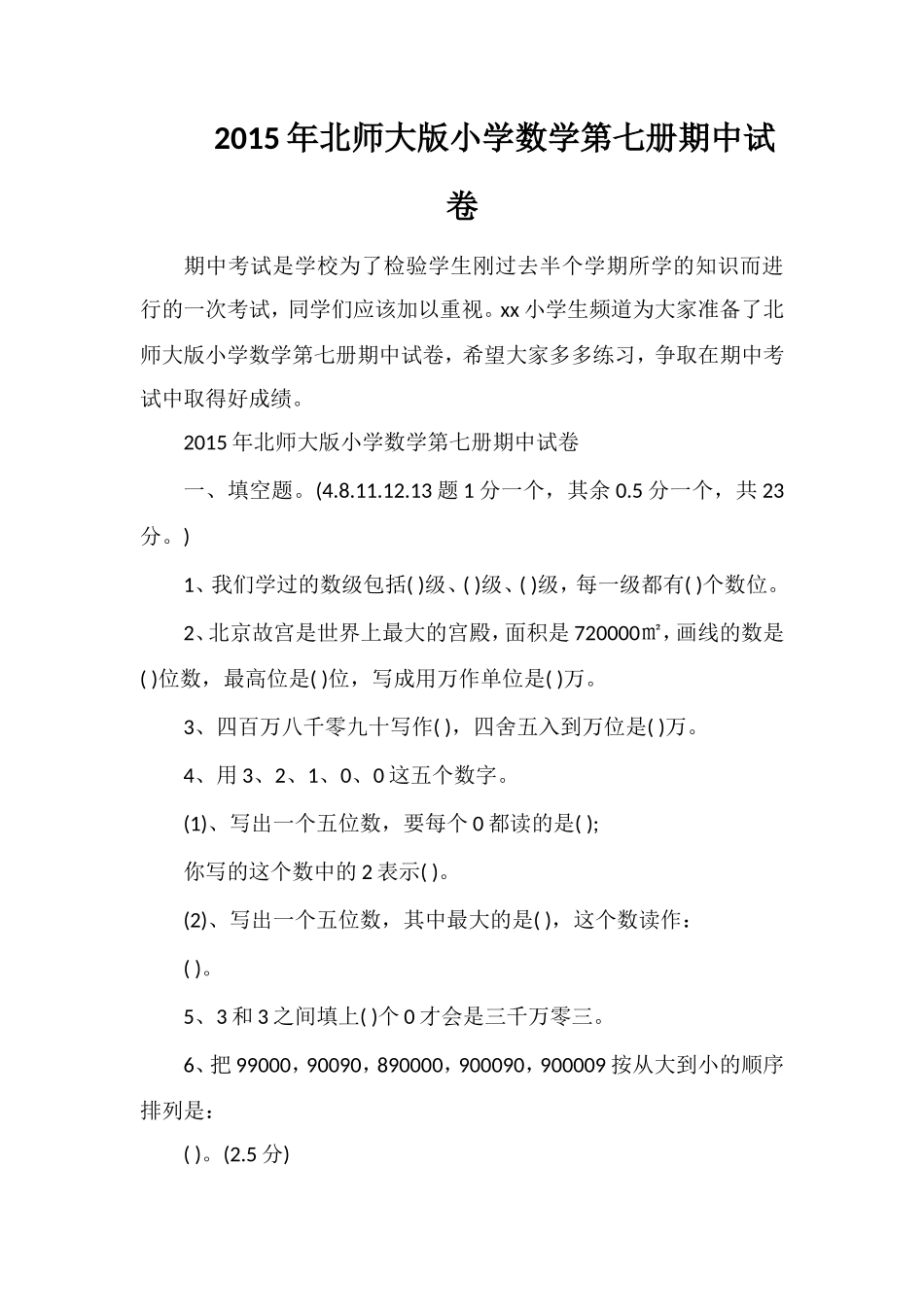 2015年北师大版小学数学第七册期中试卷

期中考试是学校为了检验学生刚过去半个学期所学的知识而进行的一次考试，同学们应该加以重视。xx小学生频道为大家准备了北师大版小学数学第七册期中试卷，希望大家多多练习，争取在期中考试中取得好成绩。

2015年北师大版小学数学第七册期中试卷

一、填空题。(4.8.11.12.13题1分一个，其余0.5分一个，共23分。)

1、我们学过的数级包括( )级、( )级、( )级，每一级都有( )个数位。

2、北京故宫是世界上最大的宫殿，面积是720000㎡，画线的数是( )位数，最高位是( )位，写成用万作单位是( )万。

3、四百万八千零九十写作( )，四舍五入到万位是( )万。

4、用3、2、1、0、0这五个数字。

(1)、写出一个五位数，要每个0都读的是( );

你写的这个数中的2表示( )。

(2)、写出一个五位数，其中最大的是( )，这个数读作：

( )。

5、3和3之间填上( )个0才会是三千万零三。

6、把99000，90090，890000，900090，900009按从大到小的顺序排列是：

( )。(2.5分)